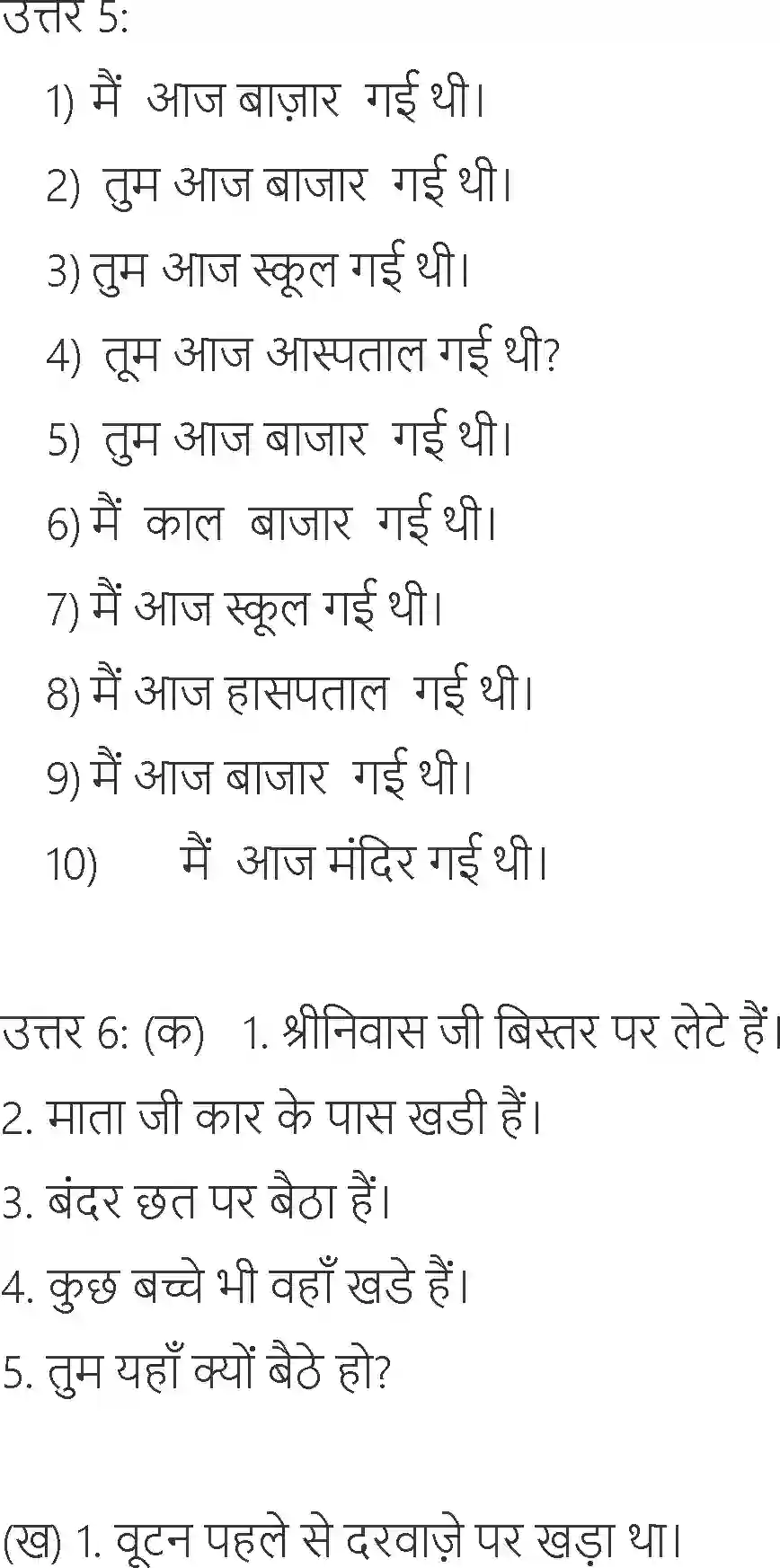 उत्तर 5:

1) मैं आज बाज़ार गई थी।

2) तुम आज बाजार गई थी।

3) तुम आज स्कूल गई थी।

4) तूम आज आस्पताल गई थी?

5) तुम आज बाजार गई थी।

6) मैं काल बाजार गई थी।

7) मैं आज स्कूल गई थी।

8) मैं आज हासपताल गई थी।

9) मैं आज बाजार गई थी।

10) मैं आज मंदिर गई थी।

उत्तर 6: (क) 1. श्रीनिवास जी बिस्तर पर लेटे हैं।

2. माता जी कार के पास खडी हैं।

3. बंदर छत पर बैठा हैं।

4. कुछ बच्चे भी वहाँ खडे हैं।

5. तुम यहाँ क्यों बैठे हो?

(ख) 1. वूटन पहले से दरवाज़े पर खड़ा था।